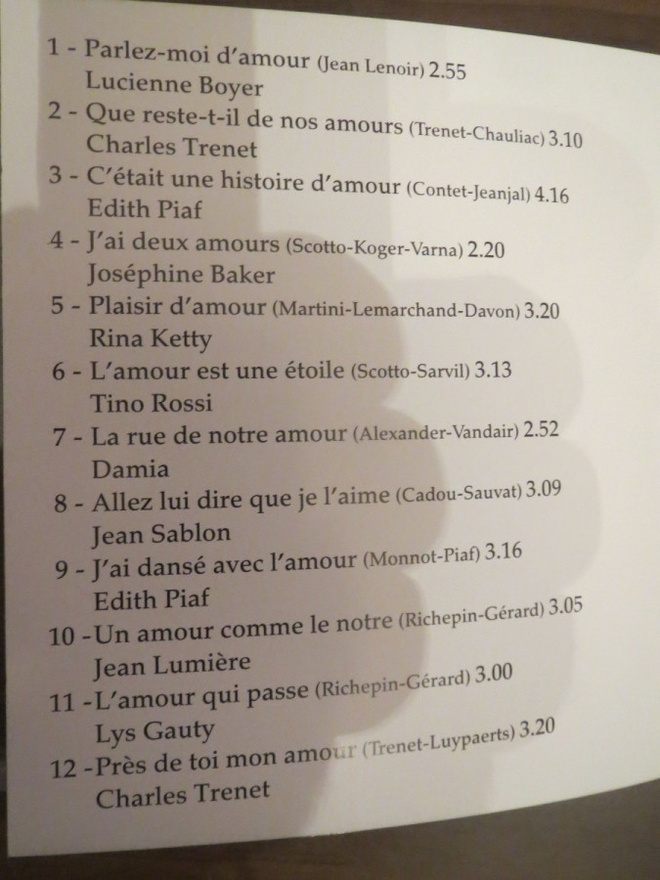 1 - Parlez-moi d'amour (Jean Lenoir) 2.55
Lucienne Boyer

2 - Que reste-t-il de nos amours (Trenet-Chauliac) 3.10
Charles Trenet

3 - C'était une histoire d'amour (Contet-Jeanjal) 4.16
Edith Piaf

4 - J'ai deux amours (Scotto-Koger-Varna) 2.20
Joséphine Baker

5 - Plaisir d'amour (Martini-Lemarchand-Davon) 3.20
Rina Ketty

6 - L'amour est une étoile (Scotto-Sarvil) 3.13
Tino Rossi

7 - La rue de notre amour (Alexander-Vandair) 2.52
Damia

8 - Allez lui dire que je l'aime (Cadou-Sauvat) 3.09
Jean Sablon

9 - J'ai dansé avec l'amour (Monnot-Piaf) 3.16
Edith Piaf

10 -Un amour comme le notre (Richepin-Gérard) 3.05
Jean Lumière

11 -L'amour qui passe (Richepin-Gérard) 3.00
Lys Gauty

12 -Près de toi mon amour (Trenet-Luypaerts) 3.20
Charles Trenet